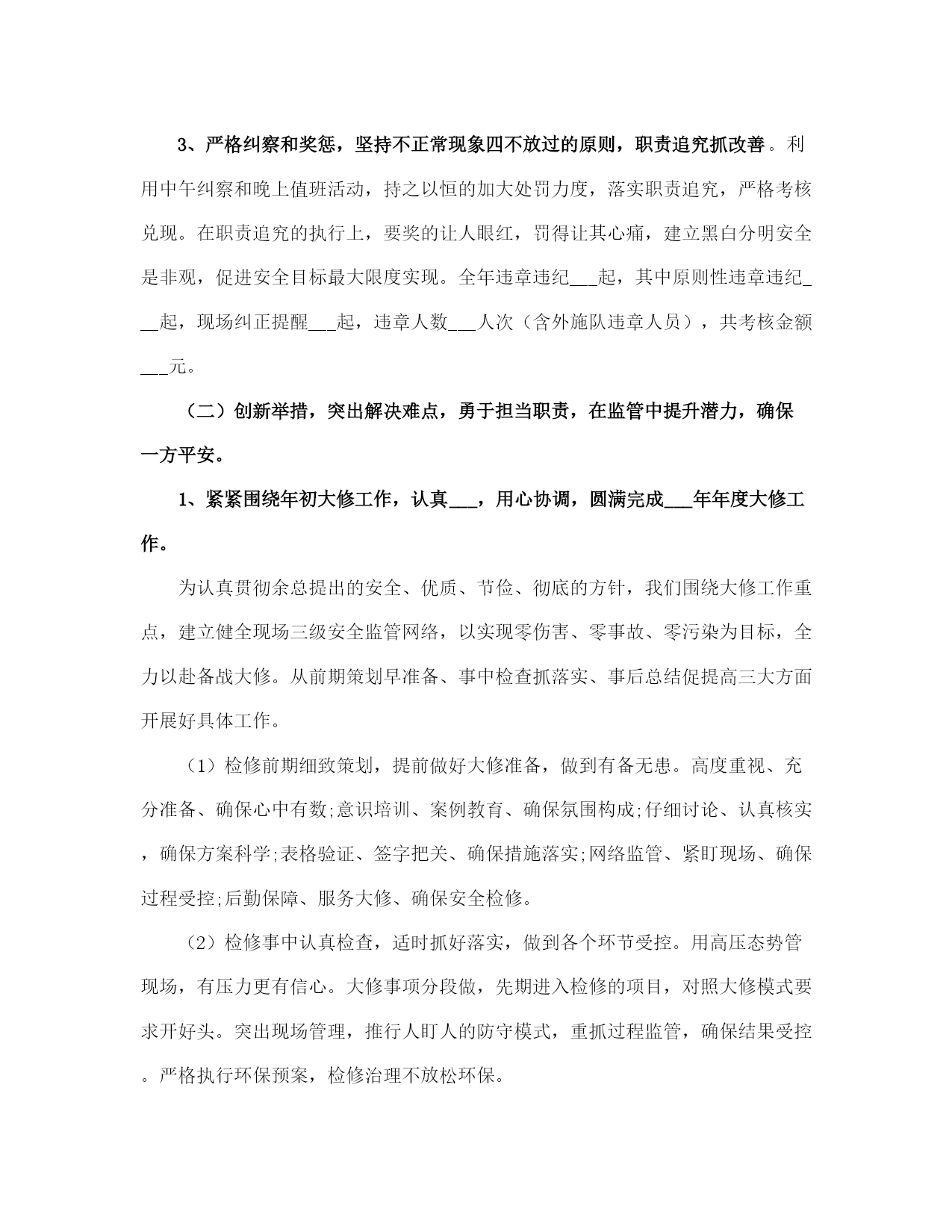 3、严格纠察和奖惩，坚持不正常现象四不放过的原则，职责追究抓改善。利用中午纠察和晚上值班活动，持之以恒的加大处罚力度，落实职责追究，严格考核兑现。在职责追究的执行上，要奖的让人眼红，罚得让其心痛，建立黑白分明安全是非观，促进安全目标最大限度实现。全年违章违纪___起，其中原则性违章违纪___起，现场纠正提醒___起，违章人数___人次（含外施队违章人员），共考核金额___元。

（二）创新举措，突出解决难点，勇于担当职责，在监管中提升潜力，确保一方平安。

1、紧紧围绕年初大修工作，认真___，用心协调，圆满完成___年年度大修工作。

为认真贯彻余总提出的安全、优质、节俭、彻底的方针，我们围绕大修工作重点，建立健全现场三级安全监管网络，以实现零伤害、零事故、零污染为目标，全力以赴备战大修。从前期策划早准备、事中检查抓落实、事后总结促提高三大方面开展好具体工作。

（1）检修前期细致策划，提前做好大修准备，做到有备无患。高度重视、充分准备、确保心中有数;意识培训、案例教育、确保氛围构成;仔细讨论、认真核实，确保方案科学;表格验证、签字把关、确保措施落实;网络监管、紧盯现场、确保过程受控;后勤保障、服务大修、确保安全检修。

（2）检修事中认真检查，适时抓好落实，做到各个环节受控。用高压态势管现场，有压力更有信心。大修事项分段做，先期进入检修的项目，对照大修模式要求开好头。突出现场管理，推行人盯人的防守模式，重抓过程监管，确保结果受控。严格执行环保预案，检修治理不放松环保。